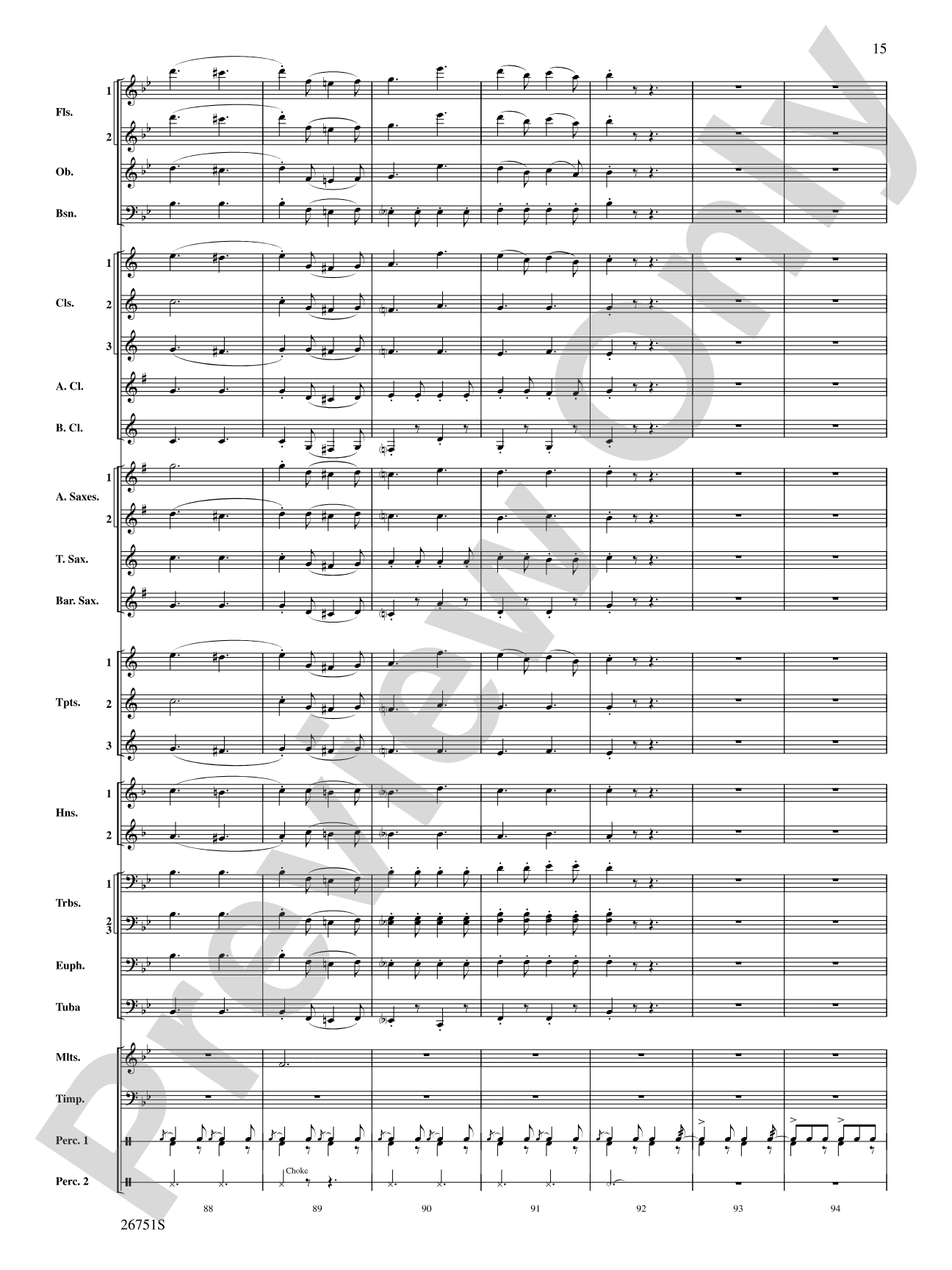 15

Fls. 1 2

Ob.

Bsn.

Cls. 1 2 3

A. Cl.

B. Cl.

A. Saxes. 1 2

T. Sax.

Bar. Sax.

Tpts. 1 2 3

Hns. 1 2

Trbs. 1 2 3

Euph.

Tuba

Mlts.

Timp.

Perc. 1

Perc. 2

Choke

88 89 90 91 92 93 94

26751S

Preview Only